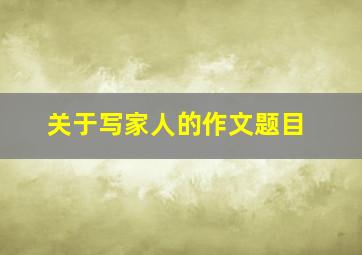 关于写家人的作文题目